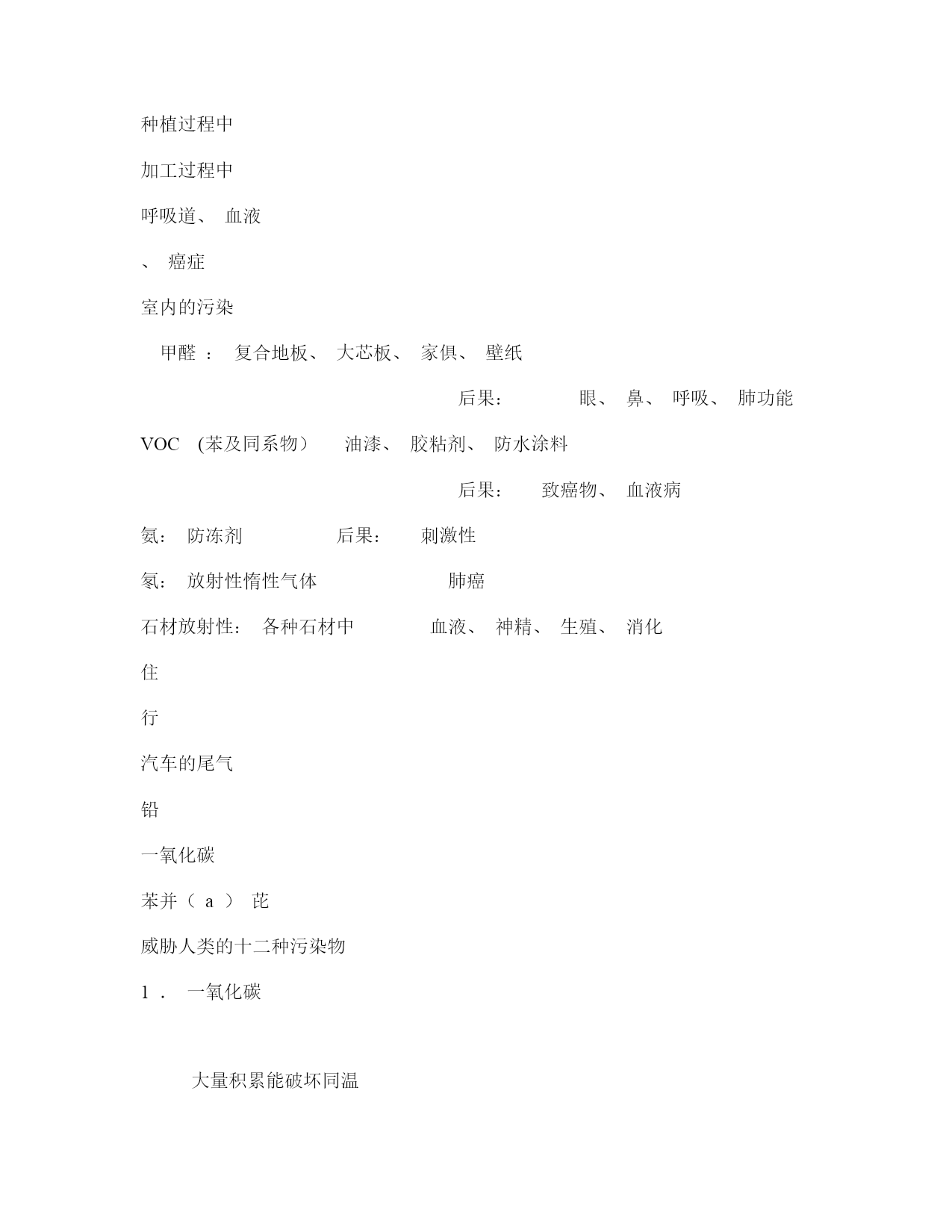 种植过程中

加工过程中

呼吸道、 血液

、 癌症

室内的污染

甲醛 ： 复合地板、 大芯板、 家俱、 壁纸

后果： 眼、 鼻、 呼吸、 肺功能

VOC (苯及同系物） 油漆、 胶粘剂、 防水涂料

后果： 致癌物、 血液病

氨： 防冻剂 后果： 刺激性

氡： 放射性惰性气体 肺癌

石材放射性： 各种石材中 血液、 神精、 生殖、 消化

住

行

汽车的尾气

铅

一氧化碳

苯并（ a ） 芘

威胁人类的十二种污染物

1 . 一氧化碳

大量积累能破坏同温